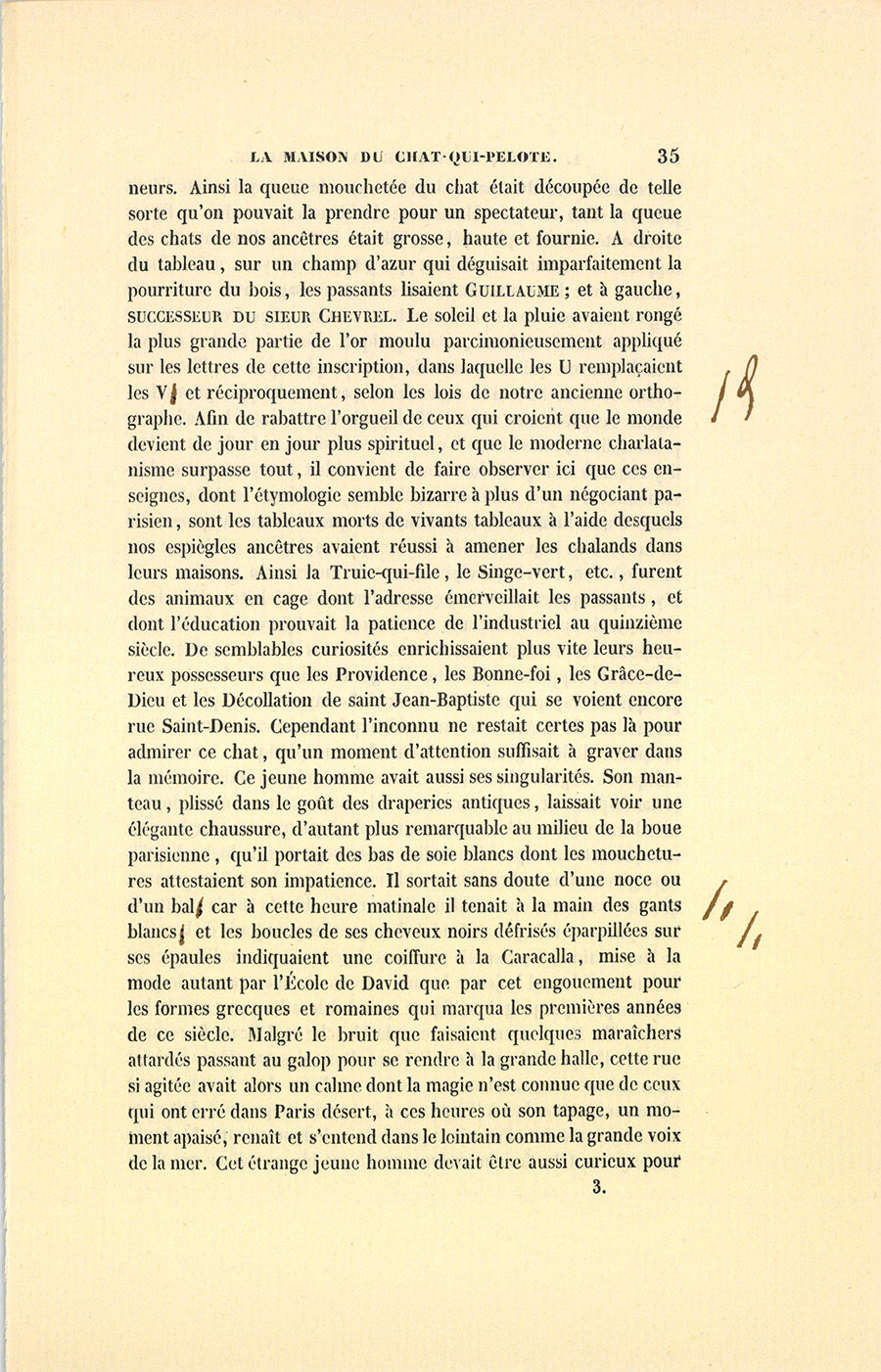 LA MAISON DU CHAT-QUI-PELOTE. 35

neurs. Ainsi la queue mouchetée du chat était découpée de telle sorte qu'on pouvait la prendre pour un spectateur, tant la queue des chats de nos ancêtres était grosse, haute et fournie. A droite du tableau, sur un champ d'azur qui déguisait imparfaitement la pourriture du bois, les passants lisaient GUILLAUME ; et à gauche, SUCCESSEUR DU SIEUR CHEVREL. Le soleil et la pluie avaient rongé la plus grande partie de l'or moulu parcimonieusement appliqué sur les lettres de cette inscription, dans laquelle les U remplaçaient les V et réciproquement, selon les lois de notre ancienne orthographe. Afin de rabattre l'orgueil de ceux qui croient que le monde devient de jour en jour plus spirituel, et que le moderne charlatanisme surpasse tout, il convient de faire observer ici que ces enseignes, dont l'étymologie semble bizarre à plus d'un négociant parisien, sont les tableaux morts de vivants tableaux à l'aide desquels nos espiègles ancêtres avaient réussi à amener les chalands dans leurs maisons. Ainsi la Truie-qui-file, le Singe-vert, etc., furent des animaux en cage dont l'adresse émerveillait les passants, et dont l'éducation prouvait la patience de l'industriel au quinzième siècle. De semblables curiosités enrichissaient plus vite leurs heureux possesseurs que les Providence, les Bonne-foi, les Grâce-de-Dieu et les Décollation de saint Jean-Baptiste qui se voient encore rue Saint-Denis. Cependant l'inconnu ne restait certes pas là pour admirer ce chat, qu'un moment d'attention suffisait à graver dans la mémoire. Ce jeune homme avait aussi ses singularités. Son manteau, plissé dans le goût des draperies antiques, laissait voir une élégante chaussure, d'autant plus remarquable au milieu de la boue parisienne, qu'il portait des bas de soie blancs dont les mouchetures attestaient son impatience. Il sortait sans doute d'une noce ou d'un bal car à cette heure matinale il tenait à la main des gants blancs et les boucles de ses cheveux noirs défrisés éparpillées sur ses épaules indiquaient une coiffure à la Caracalla, mise à la mode autant par l'École de David que par cet engouement pour les formes grecques et romaines qui marqua les premières années de ce siècle. Malgré le bruit que faisaient quelques maraîchers attardés passant au galop pour se rendre à la grande halle, cette rue si agitée avait alors un calme dont la magie n'est connue que de ceux qui ont erré dans Paris désert, à ces heures où son tapage, un moment apaisé, renaît et s'entend dans le lointain comme la grande voix de la mer. Cet étrange jeune homme devait être aussi curieux pour

3.